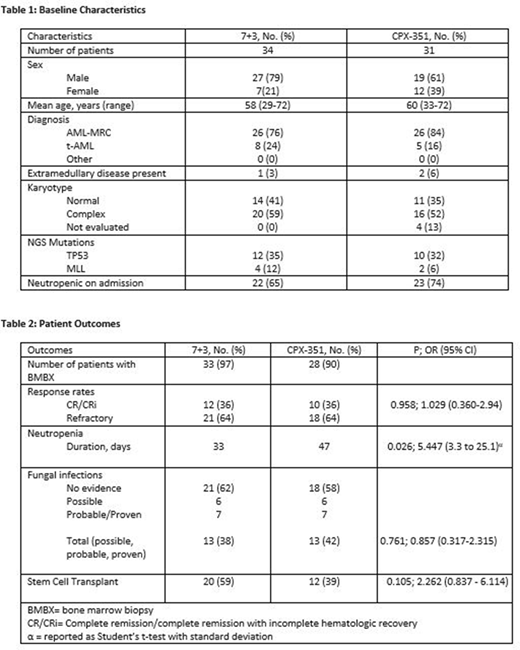 Table 1: Baseline Characteristics

| Characteristics | 7+3, No. (%) | CPX-351, No. (%) |
|---|---|---|
| Number of patients | 34 | 31 |
| Sex | | |
| Male | 27 (79) | 19 (61) |
| Female | 7(21) | 12 (39) |
| Mean age, years (range) | 58 (29-72) | 60 (33-72) |
| Diagnosis | | |
| AML-MRC | 26 (76) | 26 (84) |
| t-AML | 8 (24) | 5 (16) |
| Other | 0 (0) | 0 (0) |
| Extramedullary disease present | 1 (3) | 2 (6) |
| Karyotype | | |
| Normal | 14 (41) | 11 (35) |
| Complex | 20 (59) | 16 (52) |
| Not evaluated | 0 (0) | 4 (13) |
| NGS Mutations | | |
| TP53 | 12 (35) | 10 (32) |
| MLL | 4 (12) | 2 (6) |
| Neutropenic on admission | 22 (65) | 23 (74) |

Table 2: Patient Outcomes

| Outcomes | 7+3, No. (%) | CPX-351, No. (%) | P; OR (95% CI) |
|---|---|---|---|
| Number of patients with BMBX | 33 (97) | 28 (90) | |
| Response rates | | | |
| CR/CRi | 12 (36) | 10 (36) | 0.958; 1.029 (0.360-2.94) |
| Refractory | 21 (64) | 18 (64) | |
| Neutropenia | | | |
| Duration, days | 33 | 47 | 0.026; 5.447 (3.3 to 25.1)$^{\alpha}$ |
| Fungal infections | | | |
| No evidence | 21 (62) | 18 (58) | |
| Possible | 6 | 6 | |
| Probable/Proven | 7 | 7 | |
| Total (possible, probable, proven) | 13 (38) | 13 (42) | 0.761; 0.857 (0.317-2.315) |
| Stem Cell Transplant | 20 (59) | 12 (39) | 0.105; 2.262 (0.837 - 6.114) |

BMBX= bone marrow biopsy
CR/CRi= Complete remission/complete remission with incomplete hematologic recovery
α = reported as Student's t-test with standard deviation